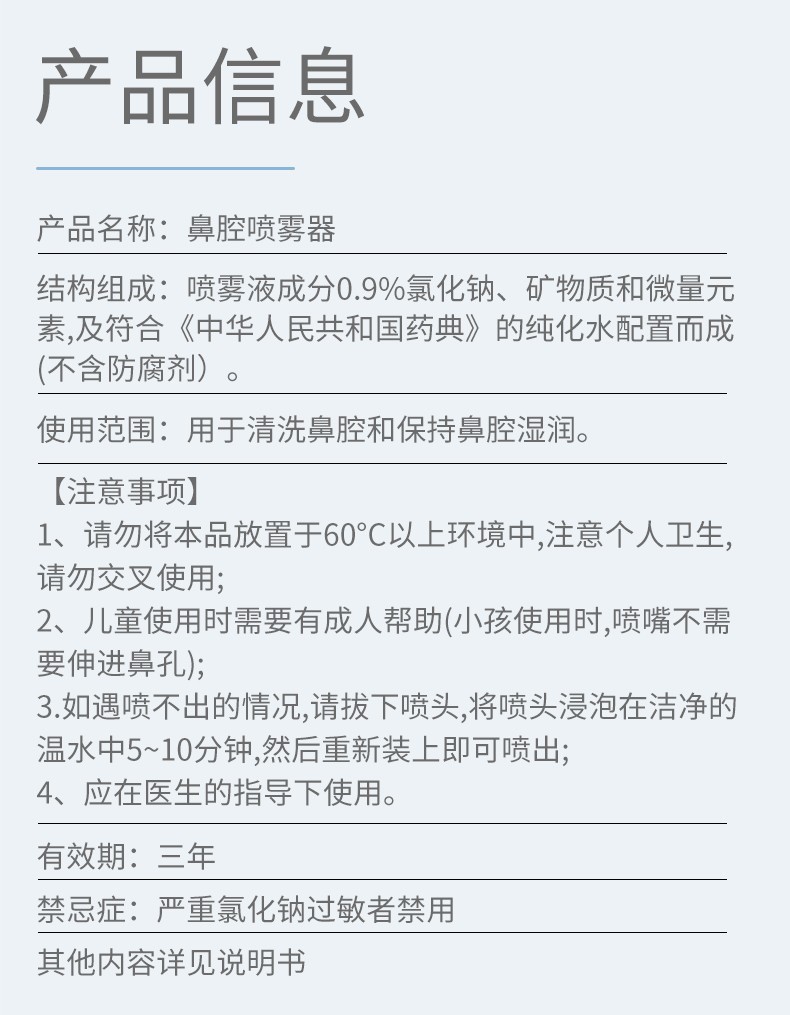 产品信息

产品名称：鼻腔喷雾器

结构组成：喷雾液成分0.9%氯化钠、矿物质和微量元素,及符合《中华人民共和国药典》的纯化水配置而成(不含防腐剂）。

使用范围：用于清洗鼻腔和保持鼻腔湿润。

【注意事项】
1、请勿将本品放置于60°C以上环境中,注意个人卫生,请勿交叉使用;
2、儿童使用时需要有成人帮助(小孩使用时,喷嘴不需要伸进鼻孔);
3.如遇喷不出的情况,请拔下喷头,将喷头浸泡在洁净的温水中5~10分钟,然后重新装上即可喷出;
4、应在医生的指导下使用。

有效期：三年

禁忌症：严重氯化钠过敏者禁用

其他内容详见说明书